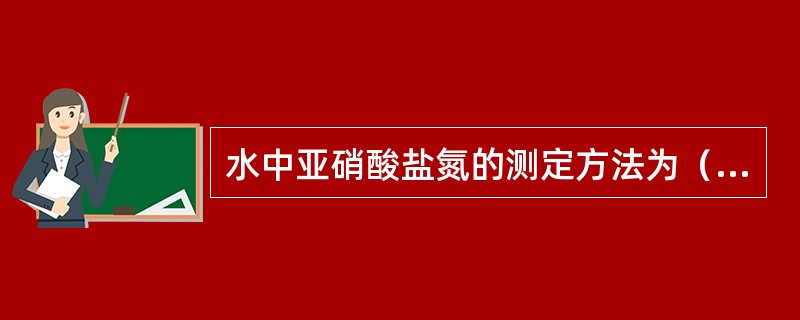 水中亚硝酸盐氮的测定方法为（...